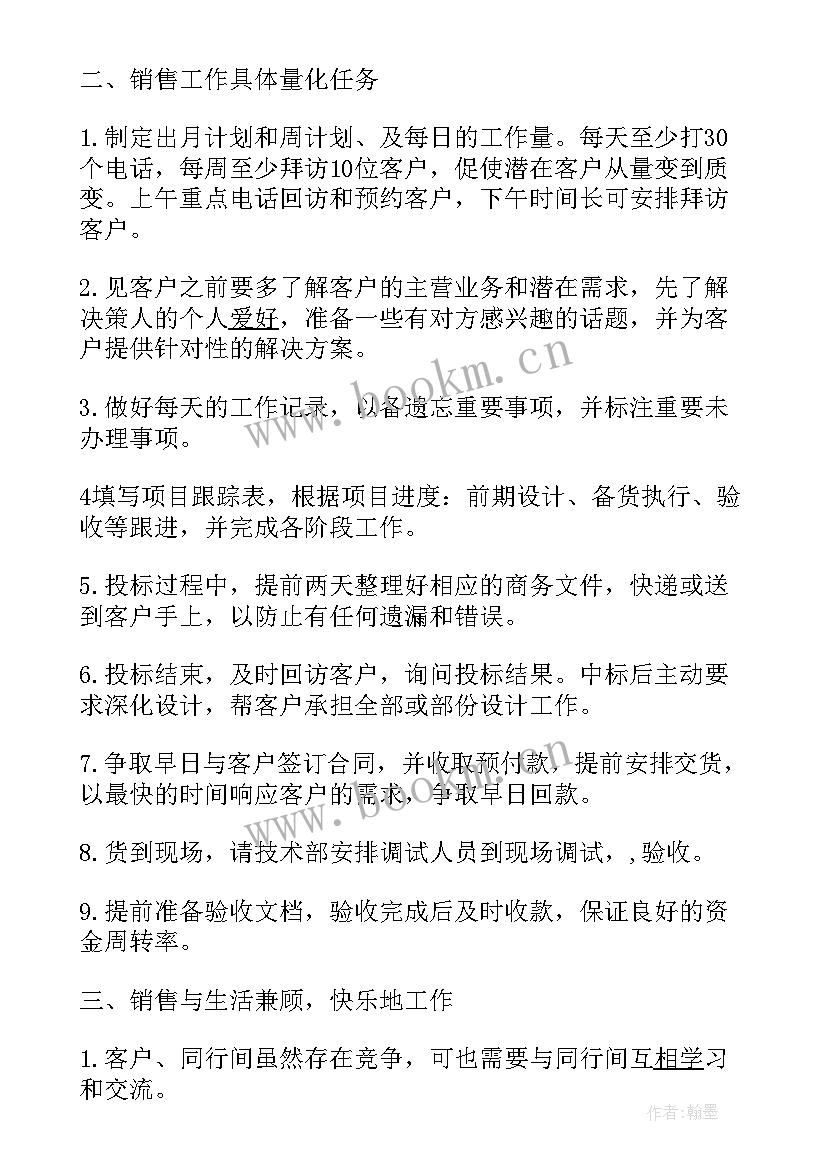 二、销售工作具体量化任务

1.制定出月计划和周计划、及每日的工作量。每天至少打30个电话，每周至少拜访10位客户，促使潜在客户从量变到质变。上午重点电话回访和预约客户，下午时间长可安排拜访客户。

2.见客户之前要多了解客户的主营业务和潜在需求，先了解决策人的个人爱好，准备一些有对方感兴趣的话题，并为客户提供针对性的解决方案。

3.做好每天的工作记录，以备遗忘重要事项，并标注重要未办理事项。

4填写项目跟踪表，根据项目进度：前期设计、备货执行、验收等跟进，并完成各阶段工作。

5.投标过程中，提前两天整理好相应的商务文件，快递或送到客户手上，以防止有任何遗漏和错误。

6.投标结束，及时回访客户，询问投标结果。中标后主动要求深化设计，帮客户承担全部或部份设计工作。

7.争取早日与客户签订合同，并收取预付款，提前安排交货，以最快的时间响应客户的需求，争取早日回款。

8.货到现场，请技术部安排调试人员到现场调试，,验收。

9.提前准备验收文档，验收完成后及时收款，保证良好的资金周转率。

三、销售与生活兼顾，快乐地工作

1.客户、同行间虽然存在竞争，可也需要与同行间互相学习和交流。

www.bookm.cn

作者:翰墨